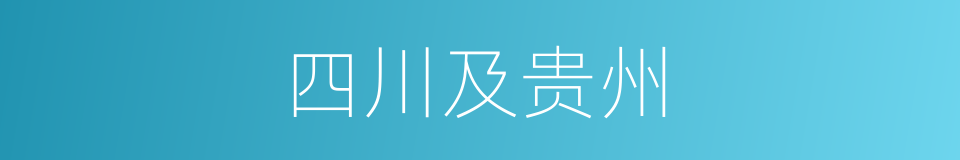 四川及贵州